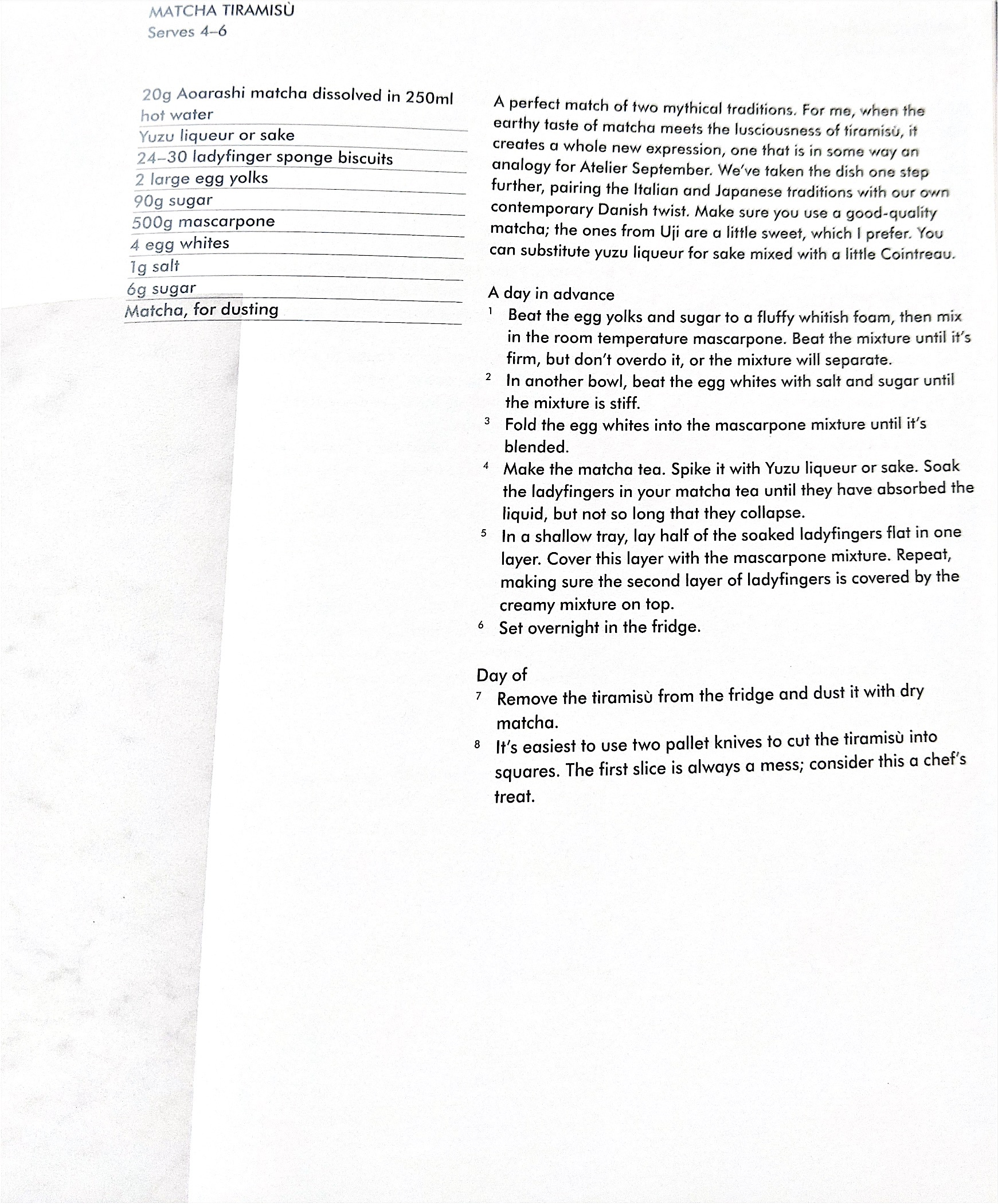 MATCHA TIRAMISÙ
Serves 4–6

20g Aoarashi matcha dissolved in 250ml hot water
Yuzu liqueur or sake
24–30 ladyfinger sponge biscuits
2 large egg yolks
90g sugar
500g mascarpone
4 egg whites
1g salt
6g sugar
Matcha, for dusting

A perfect match of two mythical traditions. For me, when the earthy taste of matcha meets the lusciousness of tiramisù, it creates a whole new expression, one that is in some way an analogy for Atelier September. We've taken the dish one step further, pairing the Italian and Japanese traditions with our own contemporary Danish twist. Make sure you use a good-quality matcha; the ones from Uji are a little sweet, which I prefer. You can substitute yuzu liqueur for sake mixed with a little Cointreau.

A day in advance
1 Beat the egg yolks and sugar to a fluffy whitish foam, then mix in the room temperature mascarpone. Beat the mixture until it's firm, but don't overdo it, or the mixture will separate.
2 In another bowl, beat the egg whites with salt and sugar until the mixture is stiff.
3 Fold the egg whites into the mascarpone mixture until it's blended.
4 Make the matcha tea. Spike it with Yuzu liqueur or sake. Soak the ladyfingers in your matcha tea until they have absorbed the liquid, but not so long that they collapse.
5 In a shallow tray, lay half of the soaked ladyfingers flat in one layer. Cover this layer with the mascarpone mixture. Repeat, making sure the second layer of ladyfingers is covered by the creamy mixture on top.
6 Set overnight in the fridge.

Day of
7 Remove the tiramisù from the fridge and dust it with dry matcha.
8 It's easiest to use two pallet knives to cut the tiramisù into squares. The first slice is always a mess; consider this a chef's treat.